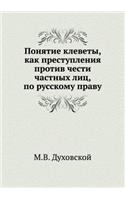 Понятие клеветы, как преступления против чести частных лиц, по русскому праву

М.В. Духовской